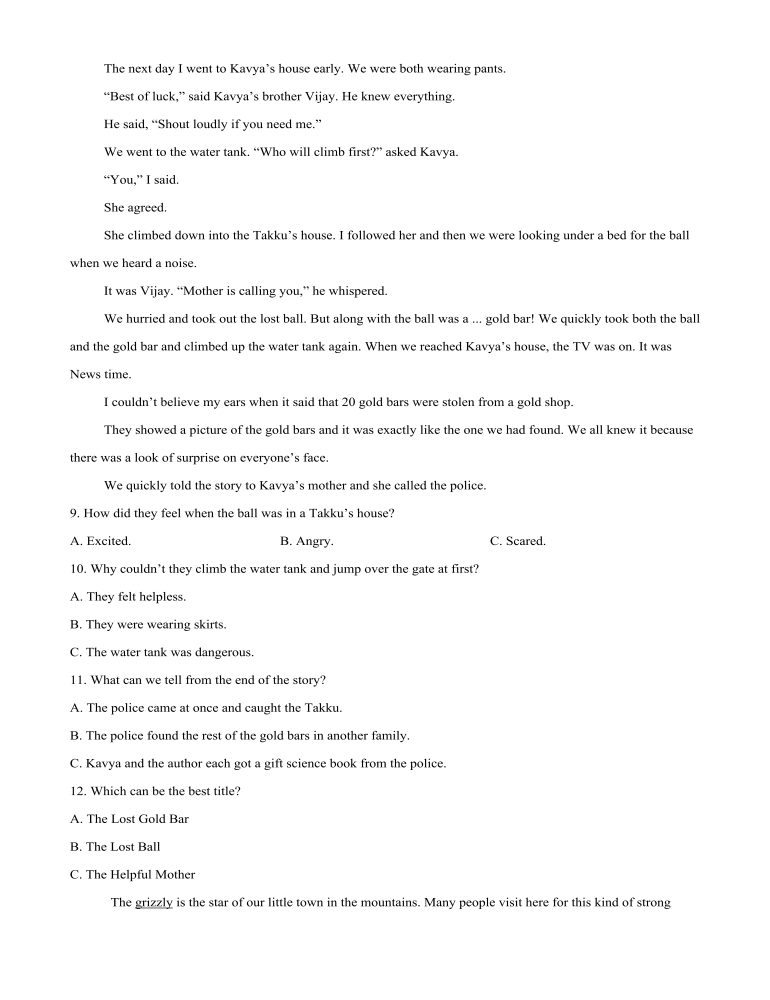 The next day I went to Kavya's house early. We were both wearing pants.

"Best of luck," said Kavya's brother Vijay. He knew everything.

He said, "Shout loudly if you need me."

We went to the water tank. "Who will climb first?" asked Kavya.

"You," I said.

She agreed.

She climbed down into the Takku's house. I followed her and then we were looking under a bed for the ball when we heard a noise.

It was Vijay. "Mother is calling you," he whispered.

We hurried and took out the lost ball. But along with the ball was a ... gold bar! We quickly took both the ball and the gold bar and climbed up the water tank again. When we reached Kavya's house, the TV was on. It was News time.

I couldn't believe my ears when it said that 20 gold bars were stolen from a gold shop.

They showed a picture of the gold bars and it was exactly like the one we had found. We all knew it because there was a look of surprise on everyone's face.

We quickly told the story to Kavya's mother and she called the police.

9. How did they feel when the ball was in a Takku's house?

A. Excited.

B. Angry.

C. Scared.

10. Why couldn't they climb the water tank and jump over the gate at first?

A. They felt helpless.

B. They were wearing skirts.

C. The water tank was dangerous.

11. What can we tell from the end of the story?

A. The police came at once and caught the Takku.

B. The police found the rest of the gold bars in another family.

C. Kavya and the author each got a gift science book from the police.

12. Which can be the best title?

A. The Lost Gold Bar

B. The Lost Ball

C. The Helpful Mother

The grizzly is the star of our little town in the mountains. Many people visit here for this kind of strong